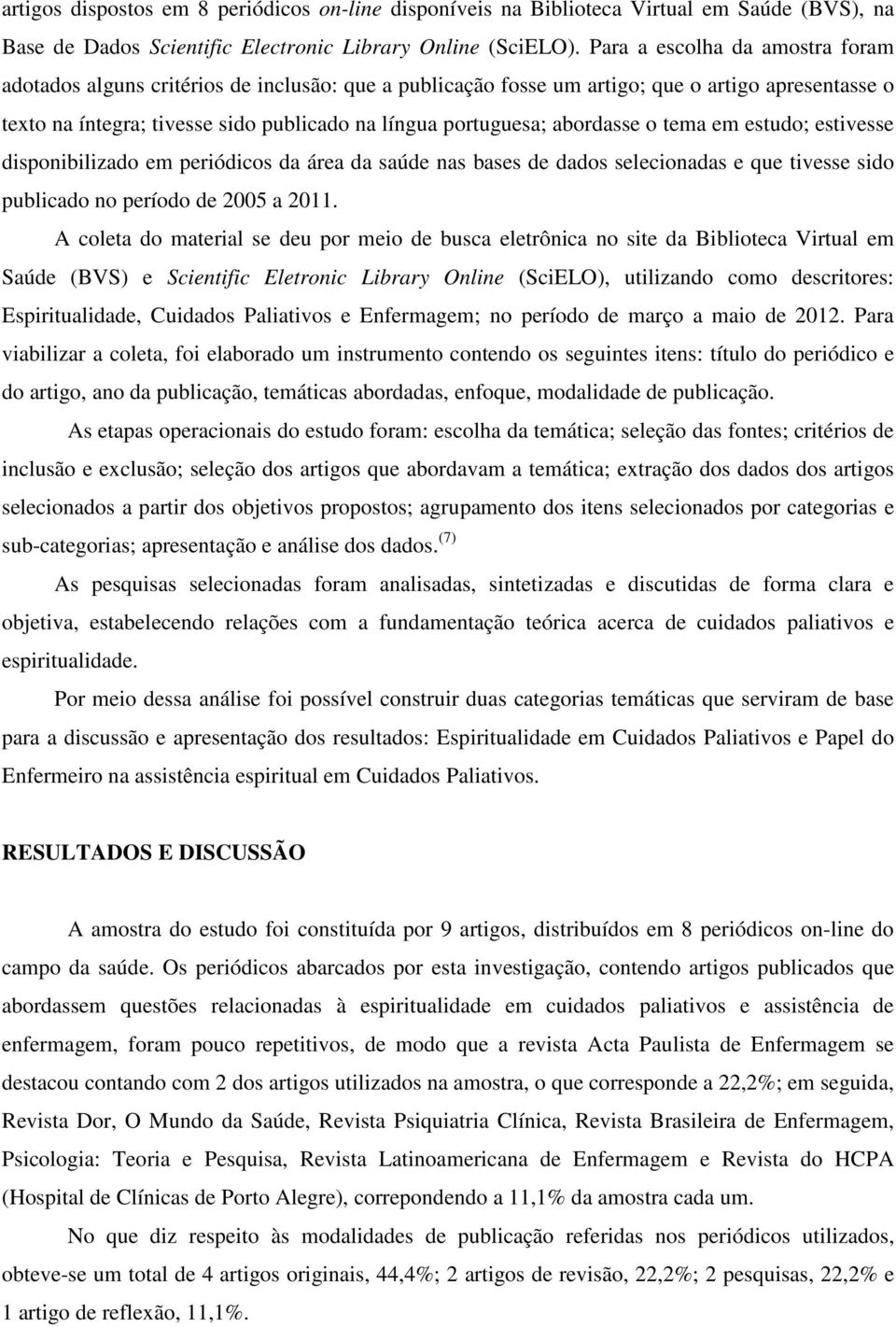 artigos dispostos em 8 periódicos on-line disponíveis na Biblioteca Virtual em Saúde (BVS), na Base de Dados Scientific Electronic Library Online (SciELO). Para a escolha da amostra foram adotados alguns critérios de inclusão: que a publicação fosse um artigo; que o artigo apresentasse o texto na íntegra; tivesse sido publicado na língua portuguesa; abordasse o tema em estudo; estivesse disponibilizado em periódicos da área da saúde nas bases de dados selecionadas e que tivesse sido publicado no período de 2005 a 2011.

A coleta do material se deu por meio de busca eletrônica no site da Biblioteca Virtual em Saúde (BVS) e Scientific Eletronic Library Online (SciELO), utilizando como descritores: Espiritualidade, Cuidados Paliativos e Enfermagem; no período de março a maio de 2012. Para viabilizar a coleta, foi elaborado um instrumento contendo os seguintes itens: título do periódico e do artigo, ano da publicação, temáticas abordadas, enfoque, modalidade de publicação.

As etapas operacionais do estudo foram: escolha da temática; seleção das fontes; critérios de inclusão e exclusão; seleção dos artigos que abordavam a temática; extração dos dados dos artigos selecionados a partir dos objetivos propostos; agrupamento dos itens selecionados por categorias e sub-categorias; apresentação e análise dos dados.$^{(7)}$

As pesquisas selecionadas foram analisadas, sintetizadas e discutidas de forma clara e objetiva, estabelecendo relações com a fundamentação teórica acerca de cuidados paliativos e espiritualidade.

Por meio dessa análise foi possível construir duas categorias temáticas que serviram de base para a discussão e apresentação dos resultados: Espiritualidade em Cuidados Paliativos e Papel do Enfermeiro na assistência espiritual em Cuidados Paliativos.

RESULTADOS E DISCUSSÃO

A amostra do estudo foi constituída por 9 artigos, distribuídos em 8 periódicos on-line do campo da saúde. Os periódicos abarcados por esta investigação, contendo artigos publicados que abordassem questões relacionadas à espiritualidade em cuidados paliativos e assistência de enfermagem, foram pouco repetitivos, de modo que a revista Acta Paulista de Enfermagem se destacou contando com 2 dos artigos utilizados na amostra, o que corresponde a 22,2%; em seguida, Revista Dor, O Mundo da Saúde, Revista Psiquiatria Clínica, Revista Brasileira de Enfermagem, Psicologia: Teoria e Pesquisa, Revista Latinoamericana de Enfermagem e Revista do HCPA (Hospital de Clínicas de Porto Alegre), correpondendo a 11,1% da amostra cada um.

No que diz respeito às modalidades de publicação referidas nos periódicos utilizados, obteve-se um total de 4 artigos originais, 44,4%; 2 artigos de revisão, 22,2%; 2 pesquisas, 22,2% e 1 artigo de reflexão, 11,1%.